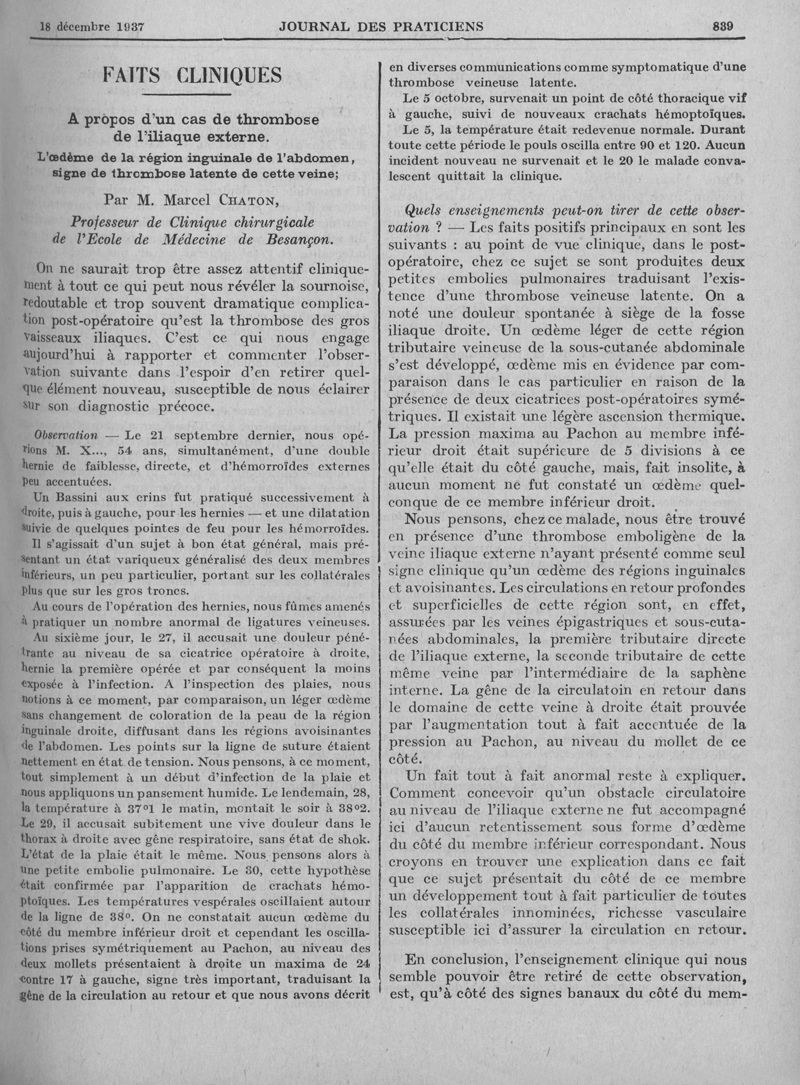 18 décembre 1937 JOURNAL DES PRATICIENS 839

FAITS CLINIQUES

A propos d'un cas de thrombose de l'iliaque externe.

L'œdème de la région inguinale de l'abdomen, signe de thrombose latente de cette veine;

Par M. Marcel CHATON,

Professeur de Clinique chirurgicale de l'Ecole de Médecine de Besançon.

On ne saurait trop être assez attentif cliniquement à tout ce qui peut nous révéler la sournoise, redoutable et trop souvent dramatique complication post-opératoire qu'est la thrombose des gros vaisseaux iliaques. C'est ce qui nous engage aujourd'hui à rapporter et commenter l'observation suivante dans l'espoir d'en retirer quelque élément nouveau, susceptible de nous éclairer sur son diagnostic précoce.

Observation — Le 21 septembre dernier, nous opérions M. X..., 54 ans, simultanément, d'une double hernie de faiblesse, directe, et d'hémorroïdes externes peu accentuées.

Un Bassini aux crins fut pratiqué successivement à droite, puis à gauche, pour les hernies — et une dilatation suivie de quelques pointes de feu pour les hémorroïdes.

Il s'agissait d'un sujet à bon état général, mais présentant un état variqueux généralisé des deux membres inférieurs, un peu particulier, portant sur les collatérales plus que sur les gros troncs.

Au cours de l'opération des hernies, nous fûmes amenés à pratiquer un nombre anormal de ligatures veineuses.

Au sixième jour, le 27, il accusait une douleur pénétrante au niveau de sa cicatrice opératoire à droite, hernie la première opérée et par conséquent la moins exposée à l'infection. A l'inspection des plaies, nous notions à ce moment, par comparaison, un léger œdème sans changement de coloration de la peau de la région inguinale droite, diffusant dans les régions avoisinantes de l'abdomen. Les points sur la ligne de suture étaient nettement en état de tension. Nous pensons, à ce moment, tout simplement à un début d'infection de la plaie et nous appliquons un pansement humide. Le lendemain, 28, la température à 37°1 le matin, montait le soir à 38°2. Le 29, il accusait subitement une vive douleur dans le thorax à droite avec gêne respiratoire, sans état de shok. L'état de la plaie était le même. Nous pensons alors à une petite embolie pulmonaire. Le 30, cette hypothèse était confirmée par l'apparition de crachats hémoptoïques. Les températures vespérales oscillaient autour de la ligne de 38°. On ne constatait aucun œdème du côté du membre inférieur droit et cependant les oscillations prises symétriquement au Pachon, au niveau des deux mollets présentaient à droite un maxima de 24 contre 17 à gauche, signe très important, traduisant la gêne de la circulation au retour et que nous avons décrit en diverses communications comme symptomatique d'une thrombose veineuse latente.

Le 5 octobre, survenait un point de côté thoracique vif à gauche, suivi de nouveaux crachats hémoptoïques.

Le 5, la température était redevenue normale. Durant toute cette période le pouls oscilla entre 90 et 120. Aucun incident nouveau ne survenait et le 20 le malade convalescent quittait la clinique.

Quels enseignements peut-on tirer de cette observation ? — Les faits positifs principaux en sont les suivants : au point de vue clinique, dans le post-opératoire, chez ce sujet se sont produites deux petites embolies pulmonaires traduisant l'existence d'une thrombose veineuse latente. On a noté une douleur spontanée à siège de la fosse iliaque droite. Un œdème léger de cette région tributaire veineuse de la sous-cutanée abdominale s'est développé, œdème mis en évidence par comparaison dans le cas particulier en raison de la présence de deux cicatrices post-opératoires symétriques. Il existait une légère ascension thermique. La pression maxima au Pachon au membre inférieur droit était supérieure de 5 divisions à ce qu'elle était du côté gauche, mais, fait insolite, à aucun moment ne fut constaté un œdème quelconque de ce membre inférieur droit.

Nous pensons, chez ce malade, nous être trouvé en présence d'une thrombose emboligène de la veine iliaque externe n'ayant présenté comme seul signe clinique qu'un œdème des régions inguinales et avoisinantes. Les circulations en retour profondes et superficielles de cette région sont, en effet, assurées par les veines épigastriques et sous-cutanées abdominales, la première tributaire directe de l'iliaque externe, la seconde tributaire de cette même veine par l'intermédiaire de la saphène interne. La gêne de la circulatoin en retour dans le domaine de cette veine à droite était prouvée par l'augmentation tout à fait accentuée de la pression au Pachon, au niveau du mollet de ce côté.

Un fait tout à fait anormal reste à expliquer. Comment concevoir qu'un obstacle circulatoire au niveau de l'iliaque externe ne fut accompagné ici d'aucun retentissement sous forme d'œdème du côté du membre inférieur correspondant. Nous croyons en trouver une explication dans ce fait que ce sujet présentait du côté de ce membre un développement tout à fait particulier de toutes les collatérales innominées, richesse vasculaire susceptible ici d'assurer la circulation en retour.

En conclusion, l'enseignement clinique qui nous semble pouvoir être retiré de cette observation, est, qu'à côté des signes banaux du côté du mem-